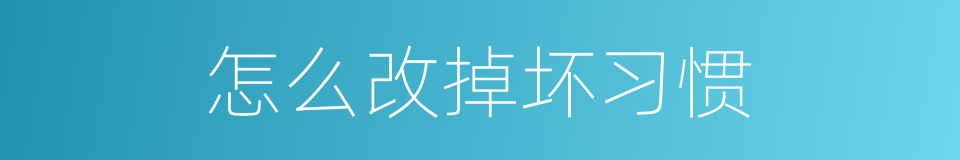 怎么改掉坏习惯